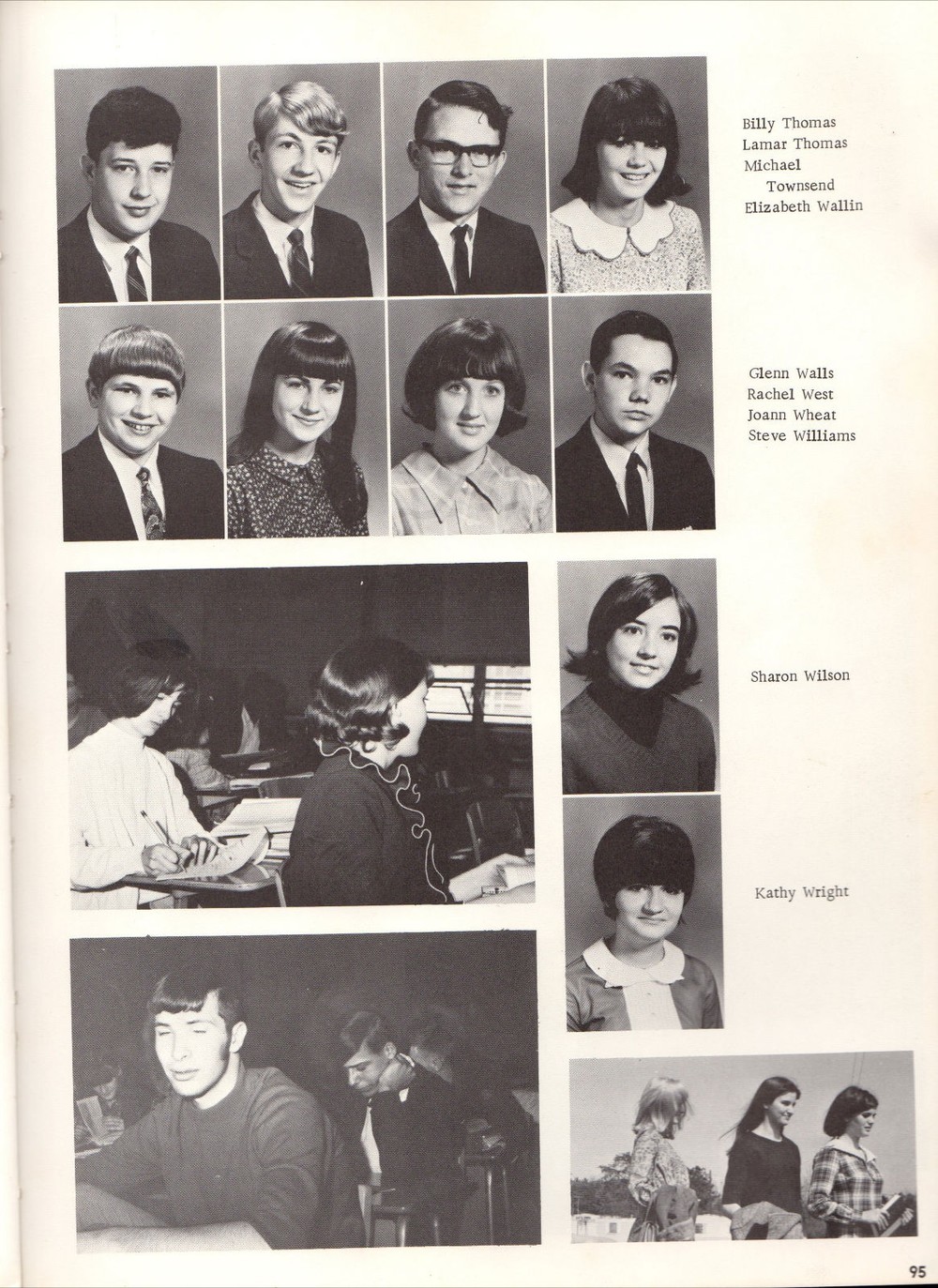 Billy Thomas
Lamar Thomas
Michael
Townsend
Elizabeth Wallin

Glenn Walls
Rachel West
Joann Wheat
Steve Williams

Sharon Wilson

Kathy Wright

95